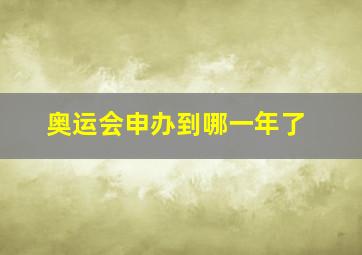 奥运会申办到哪一年了